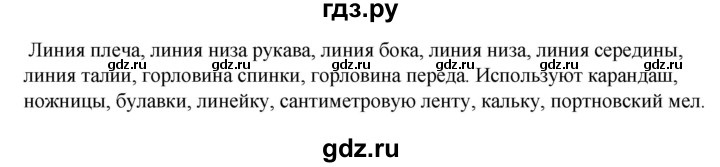 гдз.ру

Линия плеча, линия низа рукава, линия бока, линия низа, линия середины, линия талии, горловина спинки, горловина переда. Используют карандаш, ножницы, булавки, линейку, сантиметровую ленту, кальку, портновский мел.

gdz.ru gdz.ru gdz.ru gdz.ru gdz.ru

gdz.ru